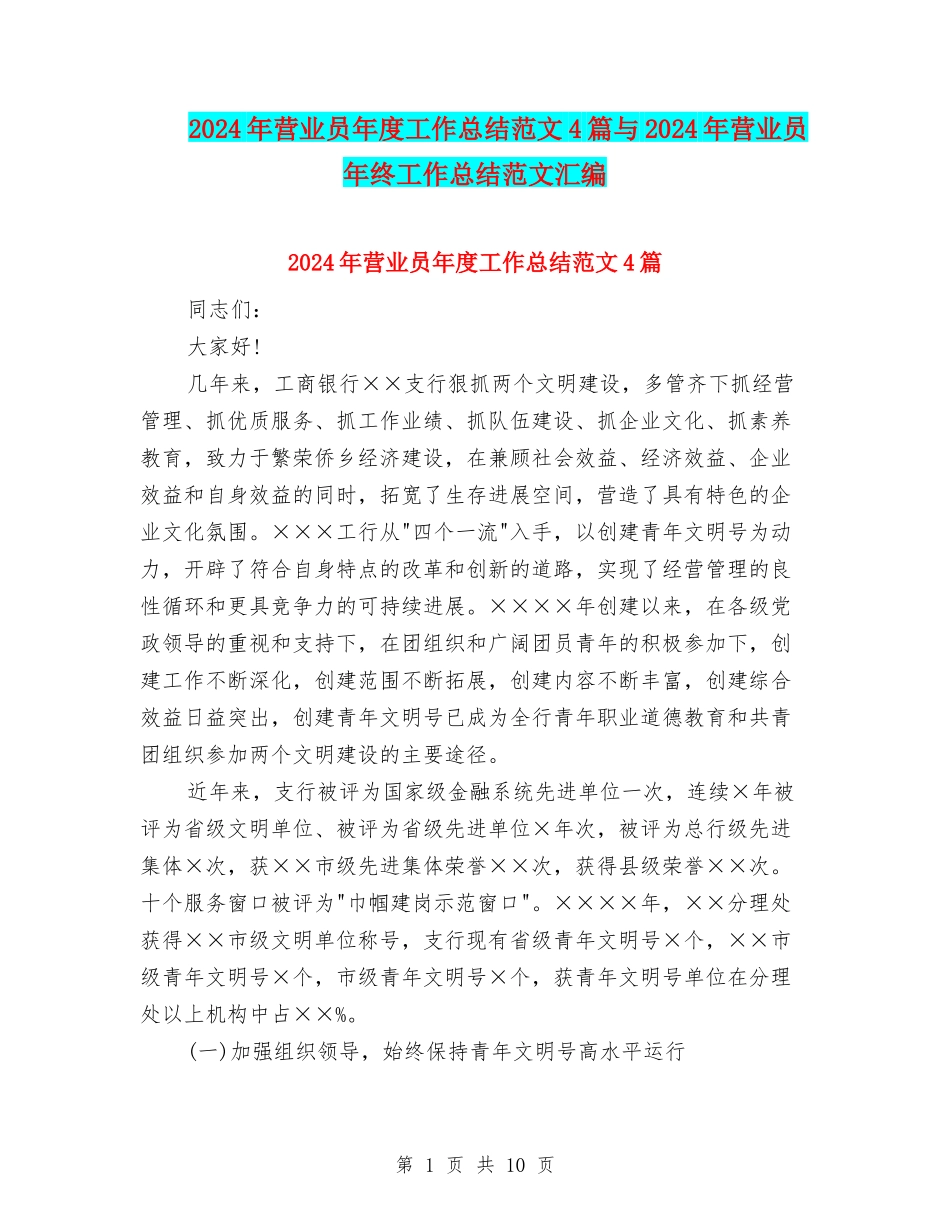 2024年营业员年度工作总结范文4篇与2024年营业员年终工作总结范文汇编

2024年营业员年度工作总结范文4篇

同志们：

大家好!

几年来，工商银行××支行狠抓两个文明建设，多管齐下抓经营管理、抓优质服务、抓工作业绩、抓队伍建设、抓企业文化、抓素养教育，致力于繁荣侨乡经济建设，在兼顾社会效益、经济效益、企业效益和自身效益的同时，拓宽了生存进展空间，营造了具有特色的企业文化氛围。×××工行从"四个一流"入手，以创建青年文明号为动力，开辟了符合自身特点的改革和创新的道路，实现了经营管理的良性循环和更具竞争力的可持续进展。××××年创建以来，在各级党政领导的重视和支持下，在团组织和广阔团员青年的积极参加下，创建工作不断深化，创建范围不断拓展，创建内容不断丰富，创建综合效益日益突出，创建青年文明号已成为全行青年职业道德教育和共青团组织参加两个文明建设的主要途径。

近年来，支行被评为国家级金融系统先进单位一次，连续×年被评为省级文明单位、被评为省级先进单位×年次，被评为总行级先进集体×次，获××市级先进集体荣誉××次，获得县级荣誉××次。十个服务窗口被评为"巾帼建岗示范窗口"。××××年，××分理处获得××市级文明单位称号，支行现有省级青年文明号×个，××市级青年文明号×个，市级青年文明号×个，获青年文明号单位在分理处以上机构中占××%。

(一)加强组织领导，始终保持青年文明号高水平运行

第 1 页 共 10 页